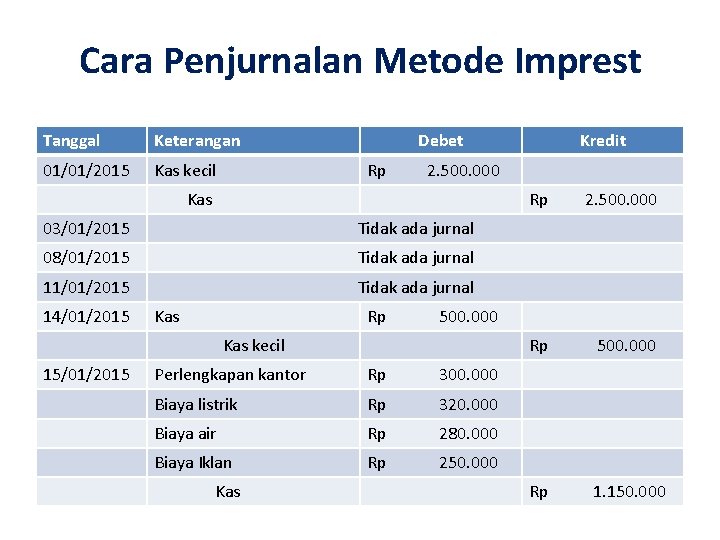 Cara Penjurnalan Metode Imprest

| Tanggal | Keterangan | Debet | Kredit |
|---|---|---|---|
| 01/01/2015 | Kas kecil | Rp 2.500.000 | |
| | Kas | | Rp 2.500.000 |
| 03/01/2015 | Tidak ada jurnal | | |
| 08/01/2015 | Tidak ada jurnal | | |
| 11/01/2015 | Tidak ada jurnal | | |
| 14/01/2015 | Kas | Rp 500.000 | |
| | Kas kecil | | Rp 500.000 |
| 15/01/2015 | Perlengkapan kantor | Rp 300.000 | |
| | Biaya listrik | Rp 320.000 | |
| | Biaya air | Rp 280.000 | |
| | Biaya Iklan | Rp 250.000 | |
| | Kas | | Rp 1.150.000 |